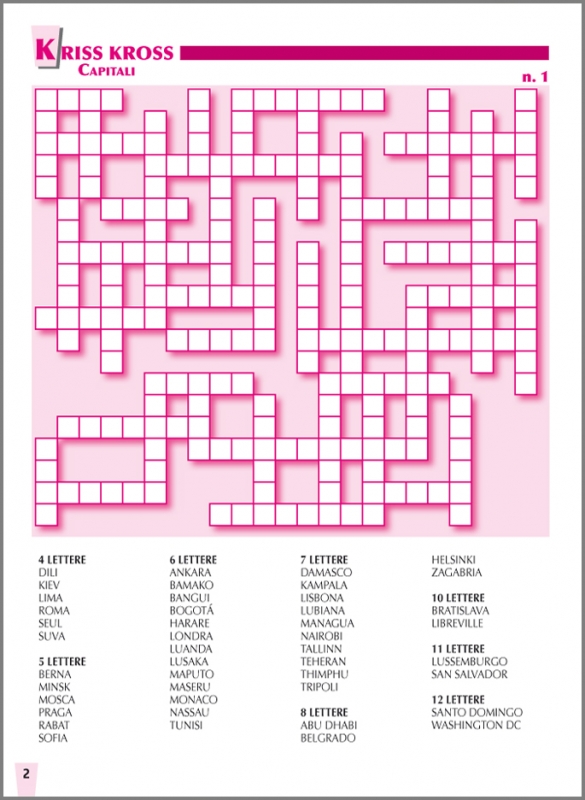 KRISS KROSS
CAPITALI

n. 1

4 LETTERE
DILI
KIEV
LIMA
ROMA
SEUL
SUVA

5 LETTERE
BERNA
MINSK
MOSCA
PRAGA
RABAT
SOFIA

6 LETTERE
ANKARA
BAMAKO
BANGUI
BOGOTÁ
HARARE
LONDRA
LUANDA
LUSAKA
MAPUTO
MASERU
MONACO
NASSAU
TUNISI

7 LETTERE
DAMASCO
KAMPALA
LISBONA
LUBIANA
MANAGUA
NAIROBI
TALLINN
TEHERAN
THIMPHU
TRIPOLI

8 LETTERE
ABU DHABI
BELGRADO
HELSINKI
ZAGABRIA

10 LETTERE
BRATISLAVA
LIBREVILLE

11 LETTERE
LUSSEMBURGO
SAN SALVADOR

12 LETTERE
SANTO DOMINGO
WASHINGTON DC

2